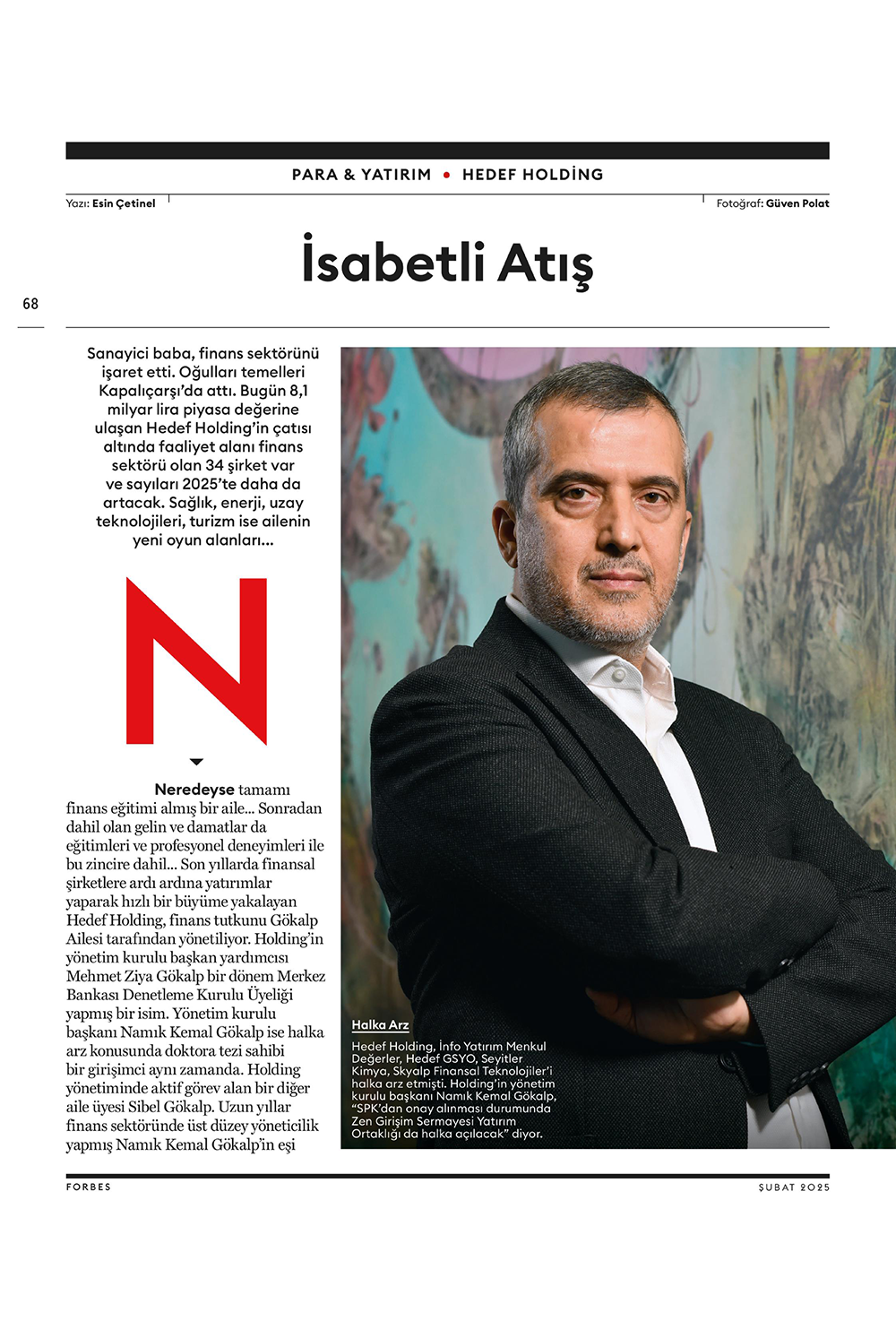 PARA & YATIRIM • HEDEF HOLDİNG

Yazı: Esin Çetinel

Fotoğraf: Güven Polat

İsabetli Atış

68

Sanayici baba, finans sektörünü işaret etti. Oğulları temelleri Kapalıçarşı'da attı. Bugün 8,1 milyar lira piyasa değerine ulaşan Hedef Holding'in çatısı altında faaliyet alanı finans sektörü olan 34 şirket var ve sayıları 2025'te daha da artacak. Sağlık, enerji, uzay teknolojileri, turizm ise ailenin yeni oyun alanları...

N

Neredeyse tamamı finans eğitimi almış bir aile... Sonradan dahil olan gelin ve damatlar da eğitimleri ve profesyonel deneyimleri ile bu zincire dahil... Son yıllarda finansal şirketlere ardı ardına yatırımlar yaparak hızlı bir büyüme yakalayan Hedef Holding, finans tutkunu Gökalp Ailesi tarafından yönetiliyor. Holding'in yönetim kurulu başkan yardımcısı Mehmet Ziya Gökalp bir dönem Merkez Bankası Denetleme Kurulu Üyeliği yapmış bir isim. Yönetim kurulu başkanı Namık Kemal Gökalp ise halka arz konusunda doktora tezi sahibi bir girişimci aynı zamanda. Holding yönetiminde aktif görev alan bir diğer aile üyesi Sibel Gökalp. Uzun yıllar finans sektöründe üst düzey yöneticilik yapmış Namık Kemal Gökalp'in eşi

Halka Arz

Hedef Holding, İnfo Yatırım Menkul Değerler, Hedef GSYO, Seyitler Kimya, Skyalp Finansal Teknolojiler'i halka arz etmişti. Holding'in yönetim kurulu başkanı Namık Kemal Gökalp, "SPK'dan onay alınması durumunda Zen Girişim Sermayesi Yatırım Ortaklığı da halka açılacak" diyor.

FORBES

ŞUBAT 2025